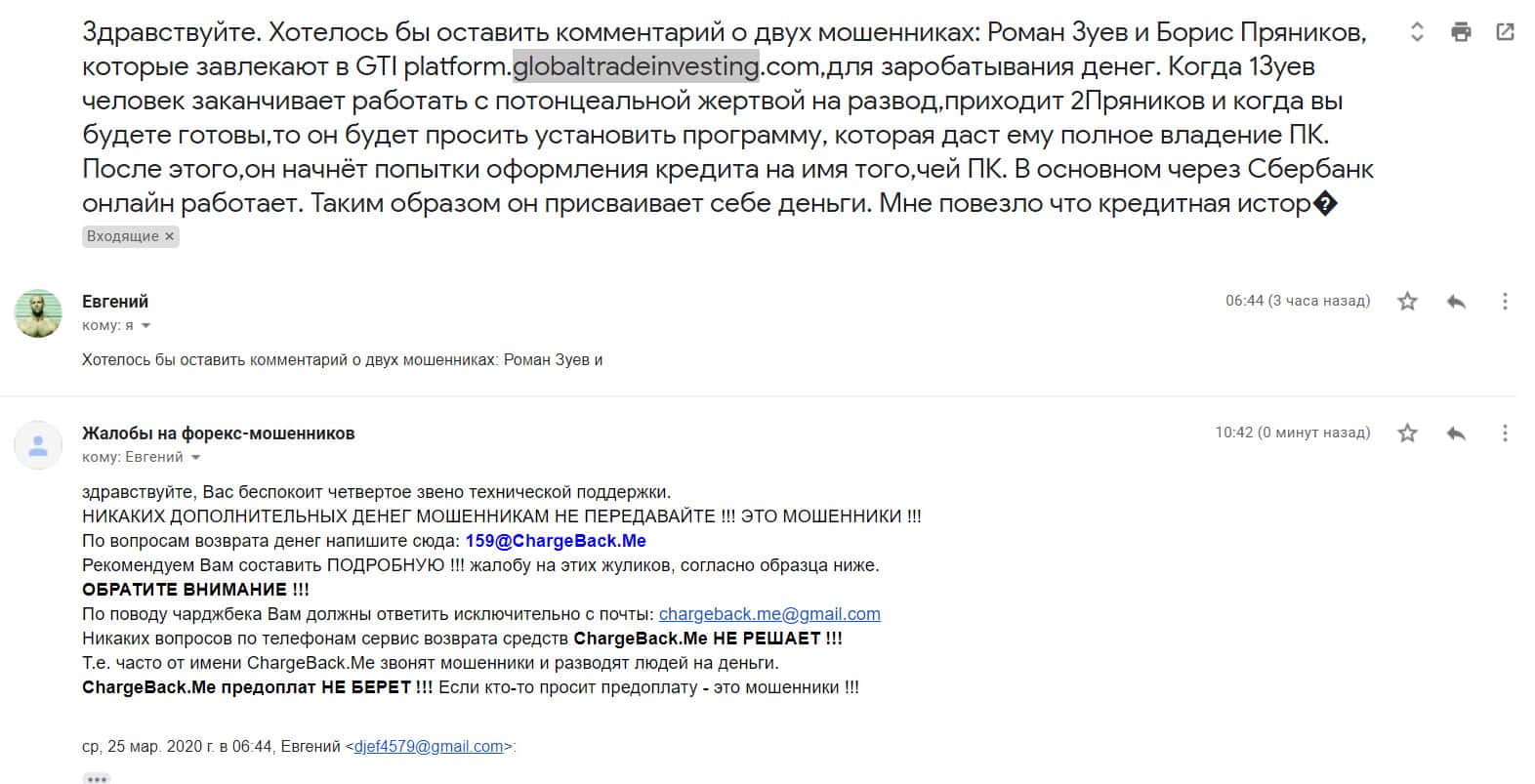 Здравствуйте. Хотелось бы оставить комментарий о двух мошенниках: Роман Зуев и Борис Пряников, которые завлекают в GTI platform.globaltradeinvesting.com,для заробатывания денег. Когда 1Зуев человек заканчивает работать с потонцеальной жертвой на развод,приходит 2Пряников и когда вы будете готовы,то он будет просить установить программу, которая даст ему полное владение ПК. После этого,он начнёт попытки оформления кредита на имя того,чей ПК. В основном через Сбербанк онлайн работает. Таким образом он присваивает себе деньги. Мне повезло что кредитная истор�

Входящие ×

Евгений
кому: я
06:44 (3 часа назад)

Хотелось бы оставить комментарий о двух мошенниках: Роман Зуев и

Жалобы на форекс-мошенников
кому: Евгений
10:42 (0 минут назад)

здравствуйте, Вас беспокоит четвертое звено технической поддержки.
НИКАКИХ ДОПОЛНИТЕЛЬНЫХ ДЕНЕГ МОШЕННИКАМ НЕ ПЕРЕДАВАЙТЕ !!! ЭТО МОШЕННИКИ !!!
По вопросам возврата денег напишите сюда: 159@ChargeBack.Me
Рекомендуем Вам составить ПОДРОБНУЮ !!! жалобу на этих жуликов, согласно образца ниже.
ОБРАТИТЕ ВНИМАНИЕ !!!
По поводу чарджбека Вам должны ответить исключительно с почты: chargeback.me@gmail.com
Никаких вопросов по телефонам сервис возврата средств ChargeBack.Me НЕ РЕШАЕТ !!!
Т.е. часто от имени ChargeBack.Me звонят мошенники и разводят людей на деньги.
ChargeBack.Me предоплат НЕ БЕРЕТ !!! Если кто-то просит предоплату - это мошенники !!!

ср, 25 мар. 2020 г. в 06:44, Евгений <djef4579@gmail.com>: